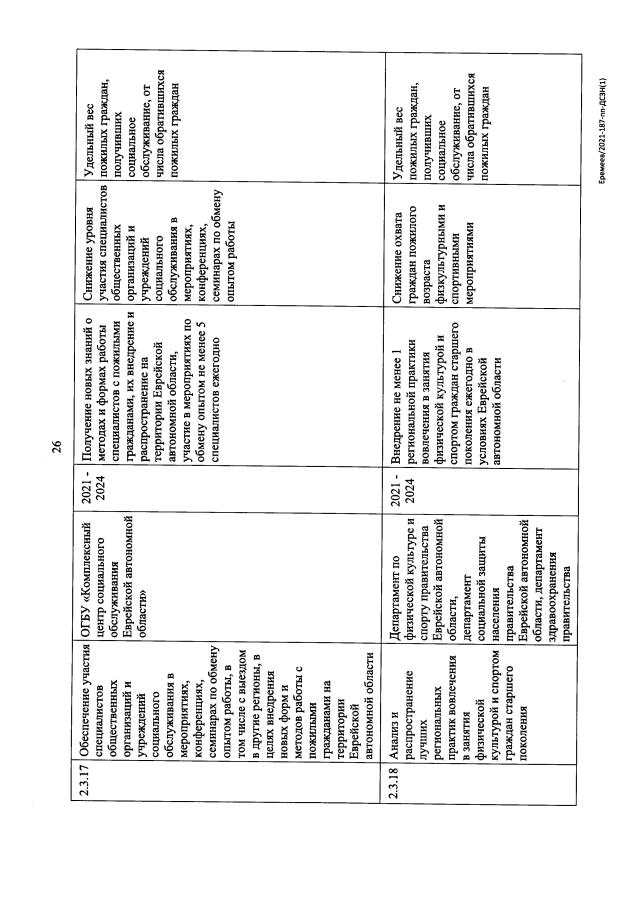 26

| 2.3.17 | Обеспечение участия специалистов общественных организаций и учреждений социального обслуживания в мероприятиях, конференциях, семинарах по обмену опытом работы, в том числе с выездом в другие регионы, в целях внедрения новых форм и методов работы с пожилыми гражданами на территории Еврейской автономной области | ОГБУ «Комплексный центр социального обслуживания Еврейской автономной области» | 2021 - 2024 | Получение новых знаний о методах и формах работы специалистов с пожилыми гражданами, их внедрение и распространение на территории Еврейской автономной области, участие в мероприятиях по обмену опытом не менее 5 специалистов ежегодно | Снижение уровня участия специалистов общественных организаций и учреждений социального обслуживания в мероприятиях, конференциях, семинарах по обмену опытом работы | Удельный вес пожилых граждан, получивших социальное обслуживание, от числа обратившихся пожилых граждан |
|---|---|---|---|---|---|---|
| 2.3.18 | Анализ и распространение лучших региональных практик вовлечения в занятия физической культурой и спортом граждан старшего поколения | Департамент по физической культуре и спорту правительства Еврейской автономной области, департамент социальной защиты населения правительства Еврейской автономной области, департамент здравоохранения правительства | 2021 - 2024 | Внедрение не менее 1 региональной практики вовлечения в занятия физической культурой и спортом граждан старшего поколения ежегодно в условиях Еврейской автономной области | Снижение охвата граждан пожилого возраста физкультурными и спортивными мероприятиями | Удельный вес пожилых граждан, получивших социальное обслуживание, от числа обратившихся пожилых граждан |

Еремеев/2021-187-пп-ДСЗН(1)